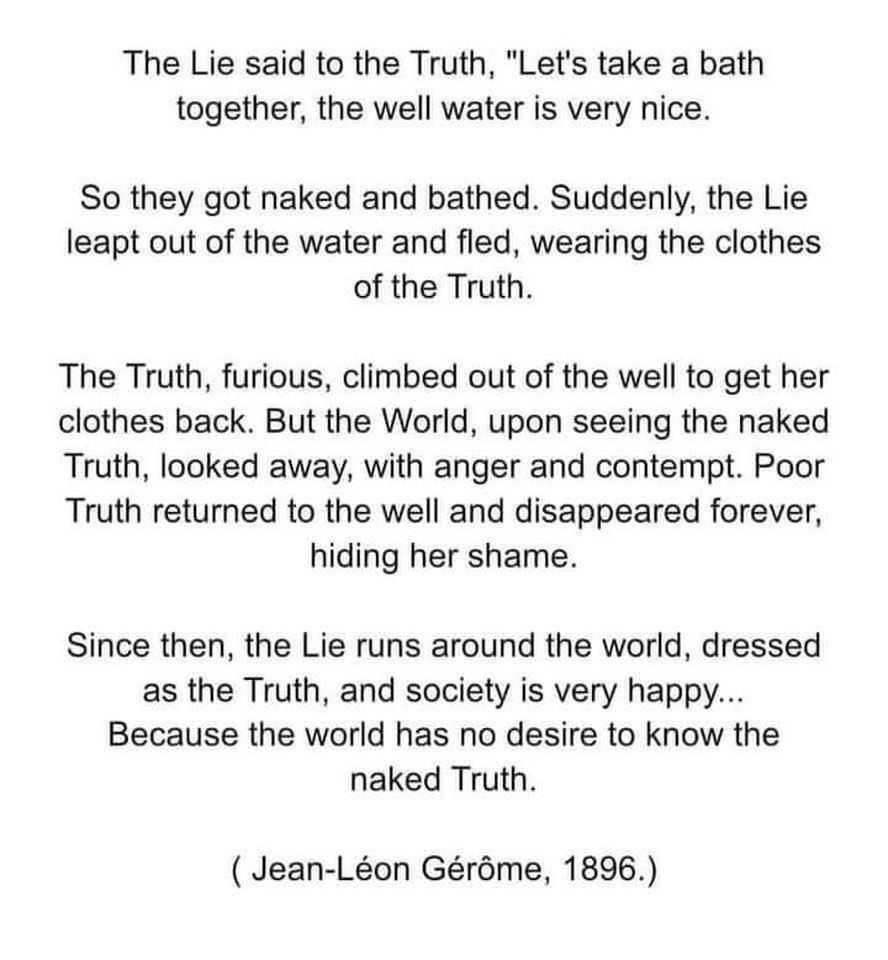 The Lie said to the Truth, "Let's take a bath together, the well water is very nice.

So they got naked and bathed. Suddenly, the Lie leapt out of the water and fled, wearing the clothes of the Truth.

The Truth, furious, climbed out of the well to get her clothes back. But the World, upon seeing the naked Truth, looked away, with anger and contempt. Poor Truth returned to the well and disappeared forever, hiding her shame.

Since then, the Lie runs around the world, dressed as the Truth, and society is very happy... Because the world has no desire to know the naked Truth.

( Jean-Léon Gérôme, 1896.)